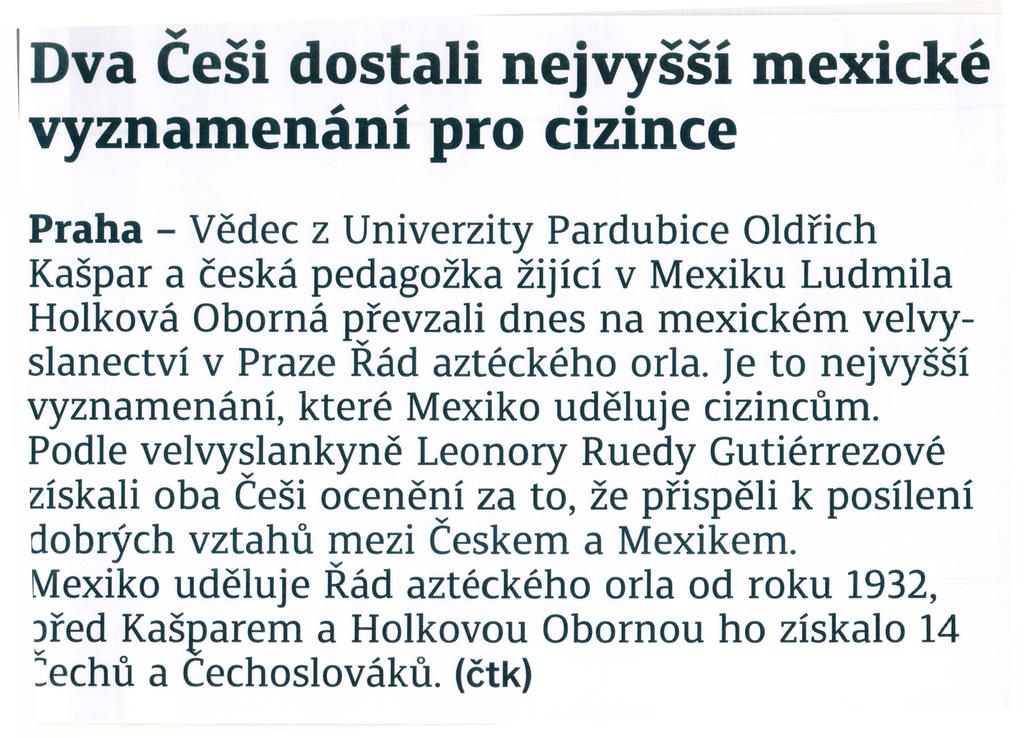 Dva Češi dostali nejvyšší mexické vyznamenání pro cizince

Praha – Vědec z Univerzity Pardubice Oldřich Kašpar a česká pedagožka žijící v Mexiku Ludmila Holková Oborná převzali dnes na mexickém velvyslanectví v Praze Řád aztéckého orla. Je to nejvyšší vyznamenání, které Mexiko uděluje cizincům. Podle velvyslankyně Leonory Ruedy Gutiérrezové získali oba Češi ocenění za to, že přispěli k posílení dobrých vztahů mezi Českem a Mexikem. Mexiko uděluje Řád aztéckého orla od roku 1932, před Kašparem a Holkovou Obornou ho získalo 14 Čechů a Čechoslováků. (čtk)